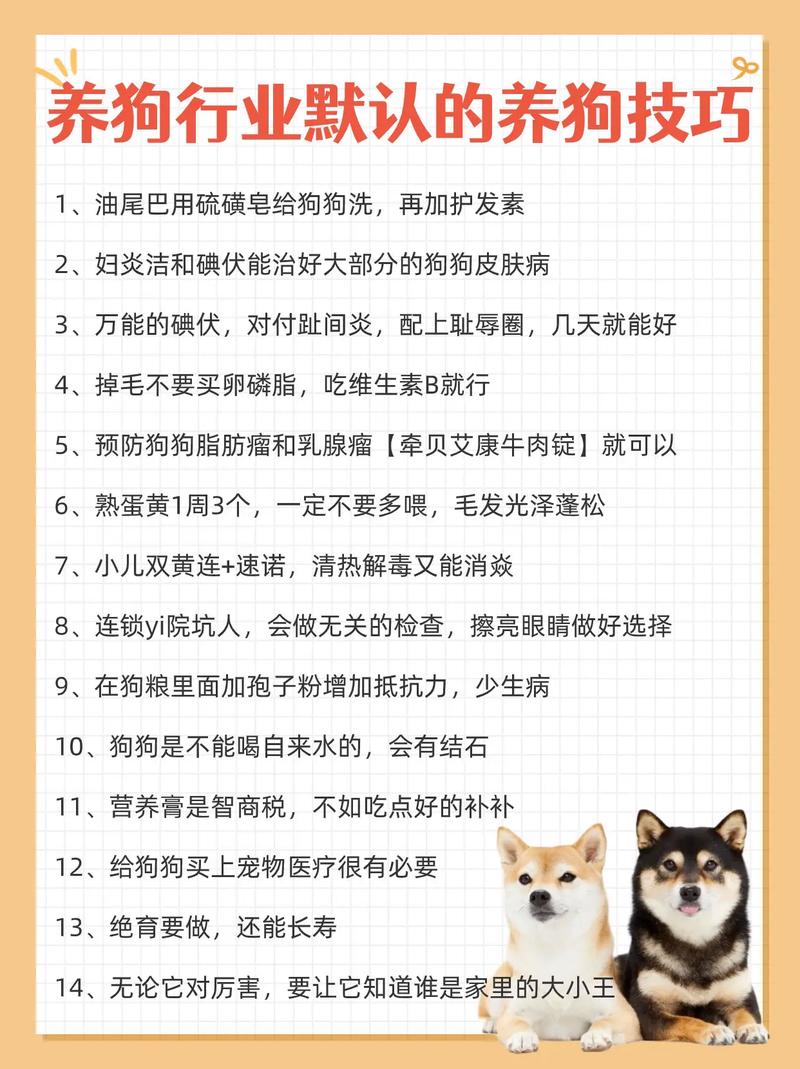 养狗行业默认的养狗技巧

1、油尾巴用硫磺皂给狗狗洗，再加护发素

2、妇炎洁和碘伏能治好大部分的狗狗皮肤病

3、万能的碘伏，对付趾间炎，配上耻辱圈，几天就能好

4、掉毛不要买卵磷脂，吃维生素B就行

5、预防狗狗脂肪瘤和乳腺瘤【牵贝艾康牛肉锭】就可以

6、熟蛋黄1周3个，一定不要多喂，毛发光泽蓬松

7、小儿双黄连+速诺，清热解毒又能消炎

8、连锁yi院坑人，会做无关的检查，擦亮眼睛做好选择

9、在狗粮里面加孢子粉增加抵抗力，少生病

10、狗狗是不能喝自来水的，会有结石

11、营养膏是智商税，不如吃点好的补补

12、给狗狗买上宠物医疗很有必要

13、绝育要做，还能长寿

14、无论它对厉害，要让它知道谁是家里的大小王